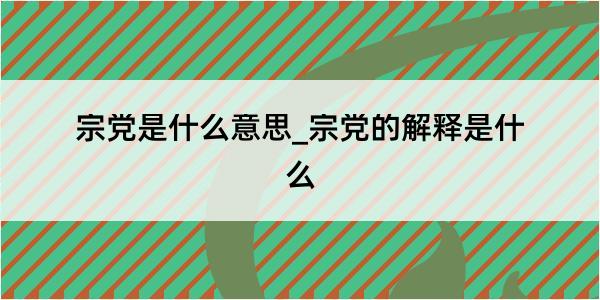 宗党是什么意思_宗党的解释是什么